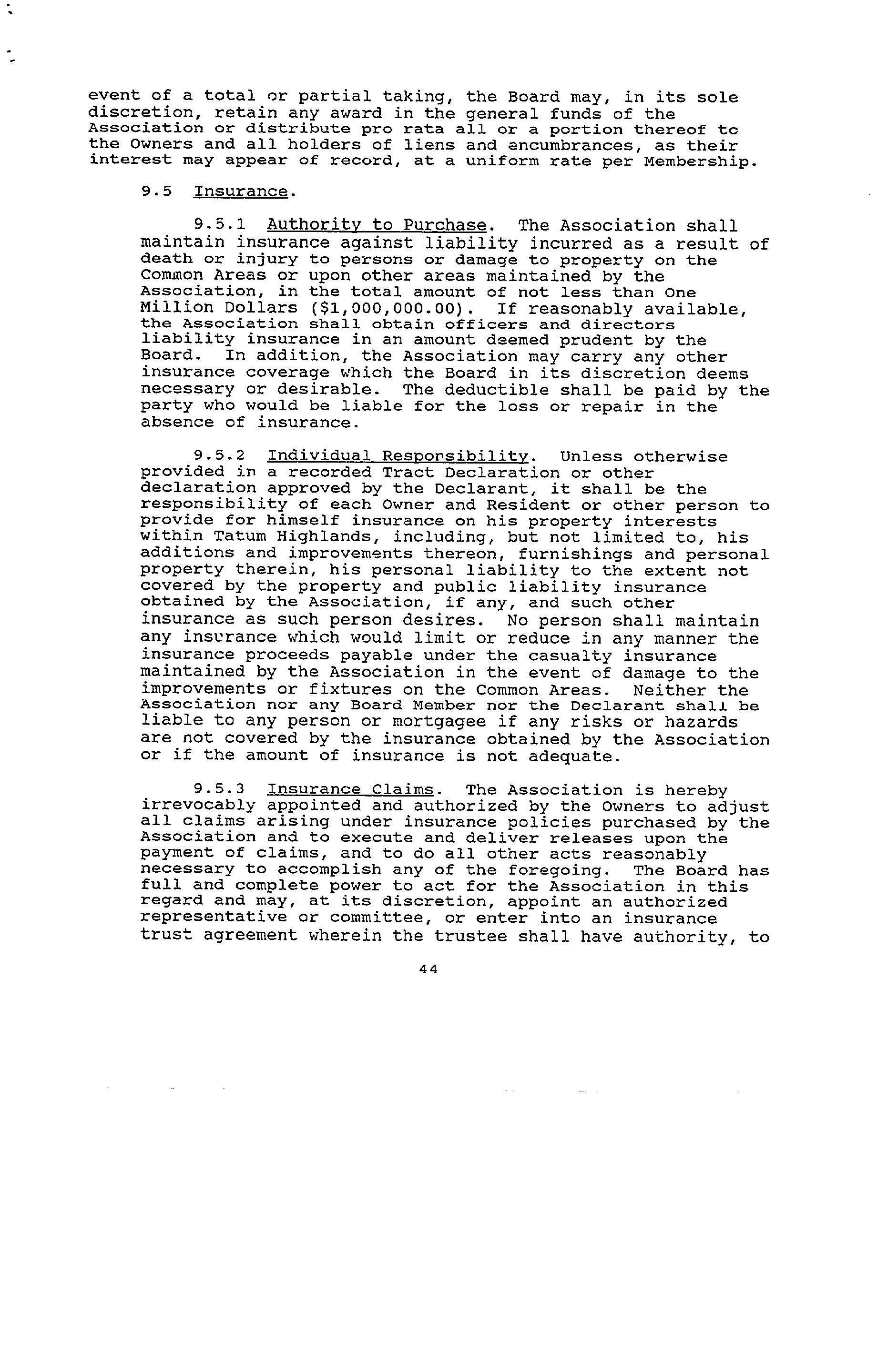 event of a total or partial taking, the Board may, in its sole discretion, retain any award in the general funds of the Association or distribute pro rata all or a portion thereof to the Owners and all holders of liens and encumbrances, as their interest may appear of record, at a uniform rate per Membership.

9.5 Insurance.

9.5.1 Authority to Purchase. The Association shall maintain insurance against liability incurred as a result of death or injury to persons or damage to property on the Common Areas or upon other areas maintained by the Association, in the total amount of not less than One Million Dollars ($1,000,000.00). If reasonably available, the Association shall obtain officers and directors liability insurance in an amount deemed prudent by the Board. In addition, the Association may carry any other insurance coverage which the Board in its discretion deems necessary or desirable. The deductible shall be paid by the party who would be liable for the loss or repair in the absence of insurance.

9.5.2 Individual Responsibility. Unless otherwise provided in a recorded Tract Declaration or other declaration approved by the Declarant, it shall be the responsibility of each Owner and Resident or other person to provide for himself insurance on his property interests within Tatum Highlands, including, but not limited to, his additions and improvements thereon, furnishings and personal property therein, his personal liability to the extent not covered by the property and public liability insurance obtained by the Association, if any, and such other insurance as such person desires. No person shall maintain any insurance which would limit or reduce in any manner the insurance proceeds payable under the casualty insurance maintained by the Association in the event of damage to the improvements or fixtures on the Common Areas. Neither the Association nor any Board Member nor the Declarant shall be liable to any person or mortgagee if any risks or hazards are not covered by the insurance obtained by the Association or if the amount of insurance is not adequate.

9.5.3 Insurance Claims. The Association is hereby irrevocably appointed and authorized by the Owners to adjust all claims arising under insurance policies purchased by the Association and to execute and deliver releases upon the payment of claims, and to do all other acts reasonably necessary to accomplish any of the foregoing. The Board has full and complete power to act for the Association in this regard and may, at its discretion, appoint an authorized representative or committee, or enter into an insurance trust agreement wherein the trustee shall have authority, to

44